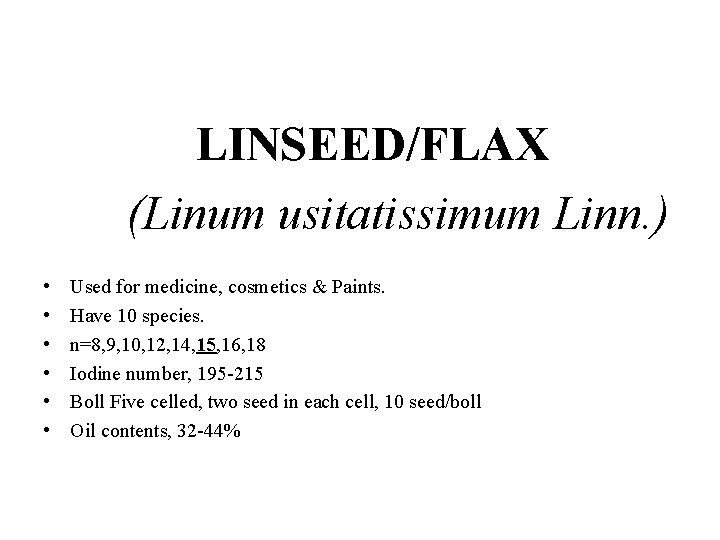 LINSEED/FLAX

(Linum usitatissimum Linn.)

• Used for medicine, cosmetics & Paints.
• Have 10 species.
• n=8,9,10,12,14,15,16,18
• Iodine number, 195-215
• Boll Five celled, two seed in each cell, 10 seed/boll
• Oil contents, 32-44%